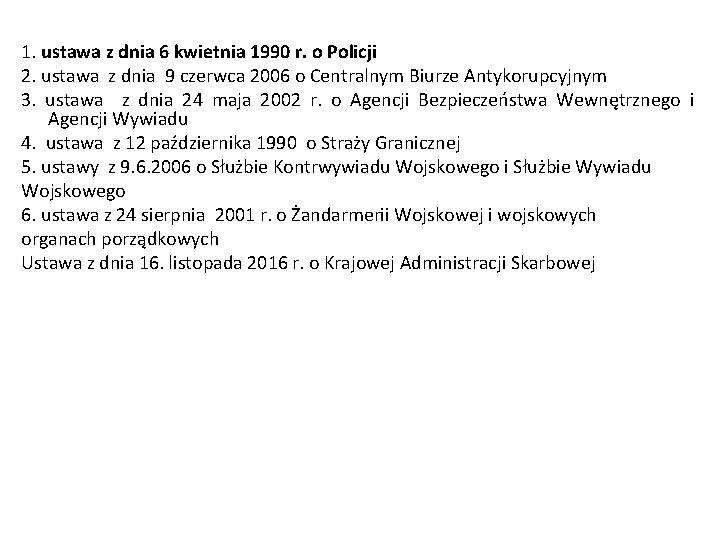 1. ustawa z dnia 6 kwietnia 1990 r. o Policji
2. ustawa z dnia 9 czerwca 2006 o Centralnym Biurze Antykorupcyjnym
3. ustawa z dnia 24 maja 2002 r. o Agencji Bezpieczeństwa Wewnętrznego i Agencji Wywiadu
4. ustawa z 12 października 1990 o Straży Granicznej
5. ustawy z 9.6.2006 o Służbie Kontrwywiadu Wojskowego i Służbie Wywiadu Wojskowego
6. ustawa z 24 sierpnia 2001 r. o Żandarmerii Wojskowej i wojskowych organach porządkowych
Ustawa z dnia 16. listopada 2016 r. o Krajowej Administracji Skarbowej